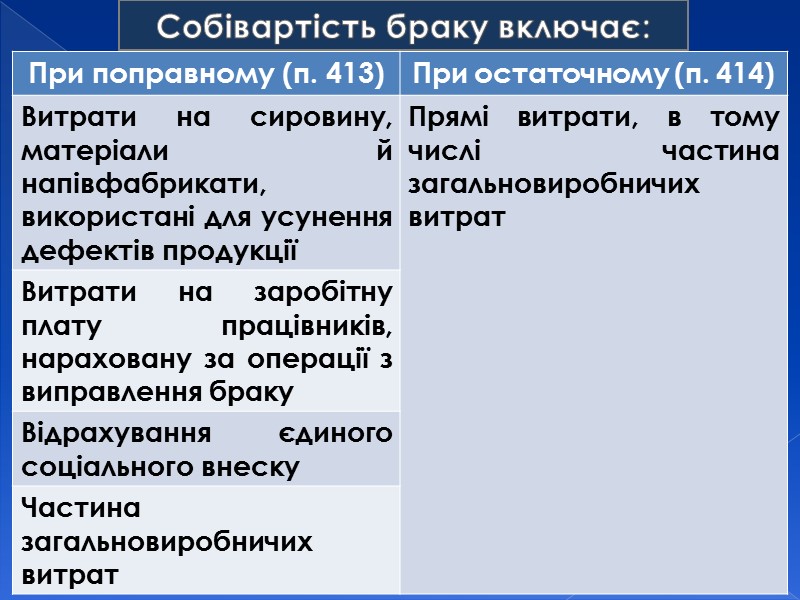 Собівартість браку включає:

| При поправному (п. 413) | При остаточному (п. 414) |
|---|---|
| Витрати на сировину, матеріали й напівфабрикати, використані для усунення дефектів продукції | Прямі витрати, в тому числі частина загальновиробничих витрат |
| Витрати на заробітну плату працівників, нараховану за операції з виправлення браку | |
| Відрахування єдиного соціального внеску | |
| Частина загальновиробничих витрат | |